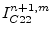 $I_{C22}^{n+1,m}$